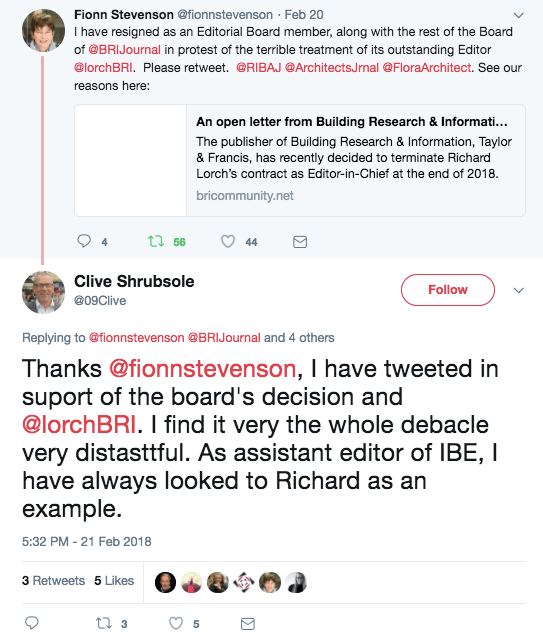 Fionn Stevenson @fionnstevenson · Feb 20
I have resigned as an Editorial Board member, along with the rest of the Board of @BRIJournal in protest of the terrible treatment of its outstanding Editor @lorchBRI. Please retweet. @RIBAJ @ArchitectsJrnal @FloraArchitect. See our reasons here:

An open letter from Building Research & Informati...
The publisher of Building Research & Information, Taylor & Francis, has recently decided to terminate Richard Lorch's contract as Editor-in-Chief at the end of 2018.
bricommunity.net

4 56 44

Clive Shrubsole
@09Clive

Follow

Replying to @fionnstevenson @BRIJournal and 4 others

Thanks @fionnstevenson, I have tweeted in suport of the board's decision and @lorchBRI. I find it very the whole debacle very distasttful. As assistant editor of IBE, I have always looked to Richard as an example.

5:32 PM - 21 Feb 2018

3 Retweets 5 Likes

3 5